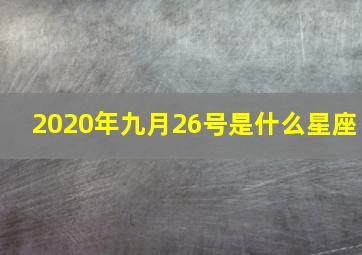 2020年九月26号是什么星座